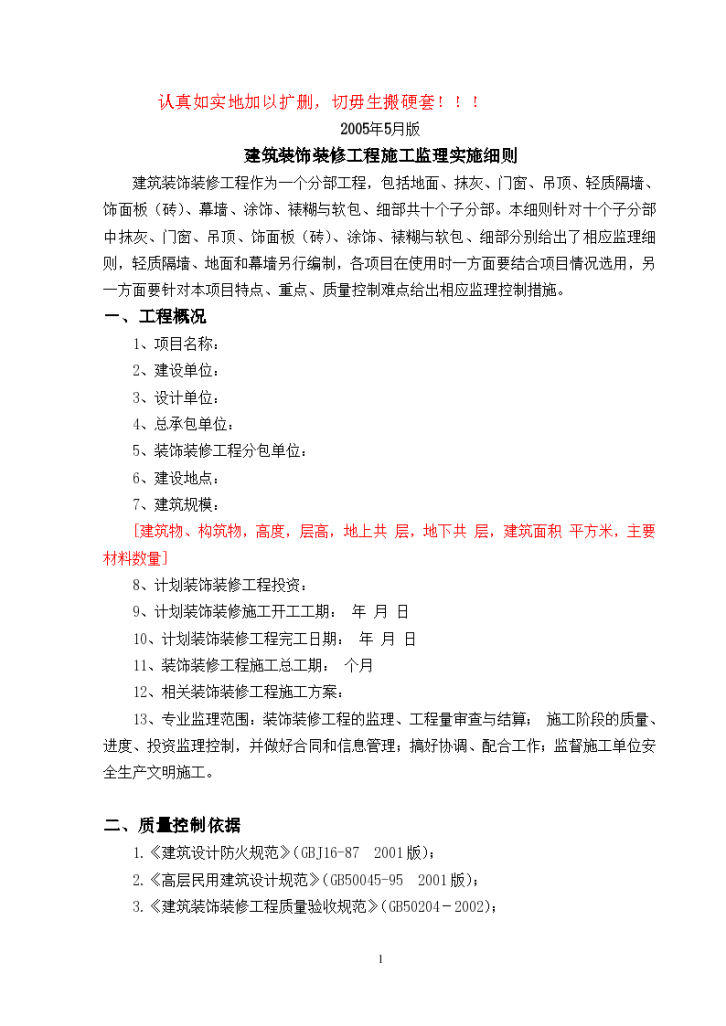 认真如实地加以扩删，切毋生搬硬套！！！

2005年5月版

建筑装饰装修工程施工监理实施细则

建筑装饰装修工程作为一个分部工程，包括地面、抹灰、门窗、吊顶、轻质隔墙、饰面板（砖）、幕墙、涂饰、裱糊与软包、细部共十个子分部。本细则针对十个子分部中抹灰、门窗、吊顶、饰面板（砖）、涂饰、裱糊与软包、细部分别给出了相应监理细则，轻质隔墙、地面和幕墙另行编制，各项目在使用时一方面要结合项目情况选用，另一方面要针对本项目特点、重点、质量控制难点给出相应监理控制措施。

一、工程概况

1、项目名称：

2、建设单位：

3、设计单位：

4、总承包单位：

5、装饰装修工程分包单位：

6、建设地点：

7、建筑规模：

［建筑物、构筑物，高度，层高，地上共 层，地下共 层，建筑面积 平方米，主要材料数量］

8、计划装饰装修工程投资：

9、计划装饰装修施工开工工期： 年 月 日

10、计划装饰装修工程完工日期： 年 月 日

11、装饰装修工程施工总工期： 个月

12、相关装饰装修工程施工方案：

13、专业监理范围：装饰装修工程的监理、工程量审查与结算； 施工阶段的质量、进度、投资监理控制，并做好合同和信息管理；搞好协调、配合工作；监督施工单位安全生产文明施工。

二、质量控制依据

1.《建筑设计防火规范》(GBJ16-87 2001版)；

2.《高层民用建筑设计规范》(GB50045-95 2001版)；

3.《建筑装饰装修工程质量验收规范》(GB50204－2002)；

1